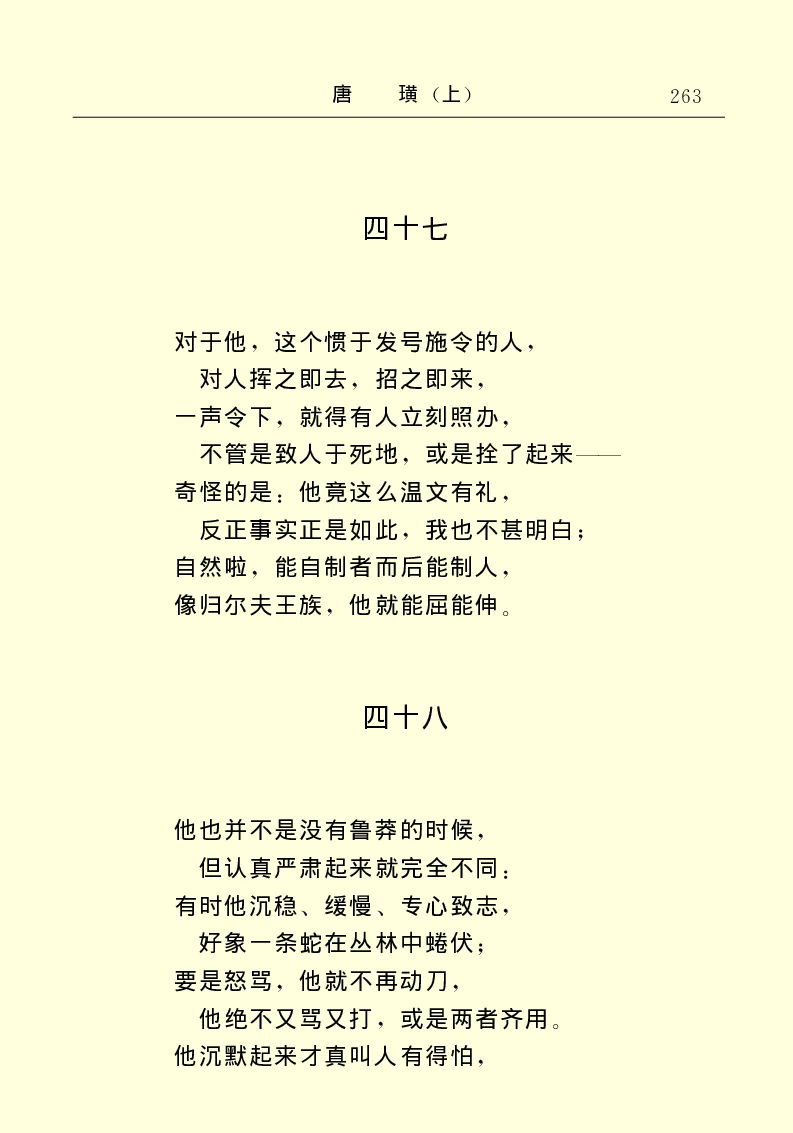 唐　璜（上）　263

四十七

对于他，这个惯于发号施令的人，
对人挥之即去，招之即来，
一声令下，就得有人立刻照办，
不管是致人于死地，或是拴了起来——
奇怪的是：他竟这么温文有礼，
反正事实正是如此，我也不甚明白；
自然啦，能自制者而后能制人，
像归尔夫王族，他就能屈能伸。

四十八

他也并不是没有鲁莽的时候，
但认真严肃起来就完全不同：
有时他沉稳、缓慢、专心致志，
好象一条蛇在丛林中蜷伏；
要是怒骂，他就不再动刀，
他绝不又骂又打，或是两者齐用。
他沉默起来才真叫人有得怕，